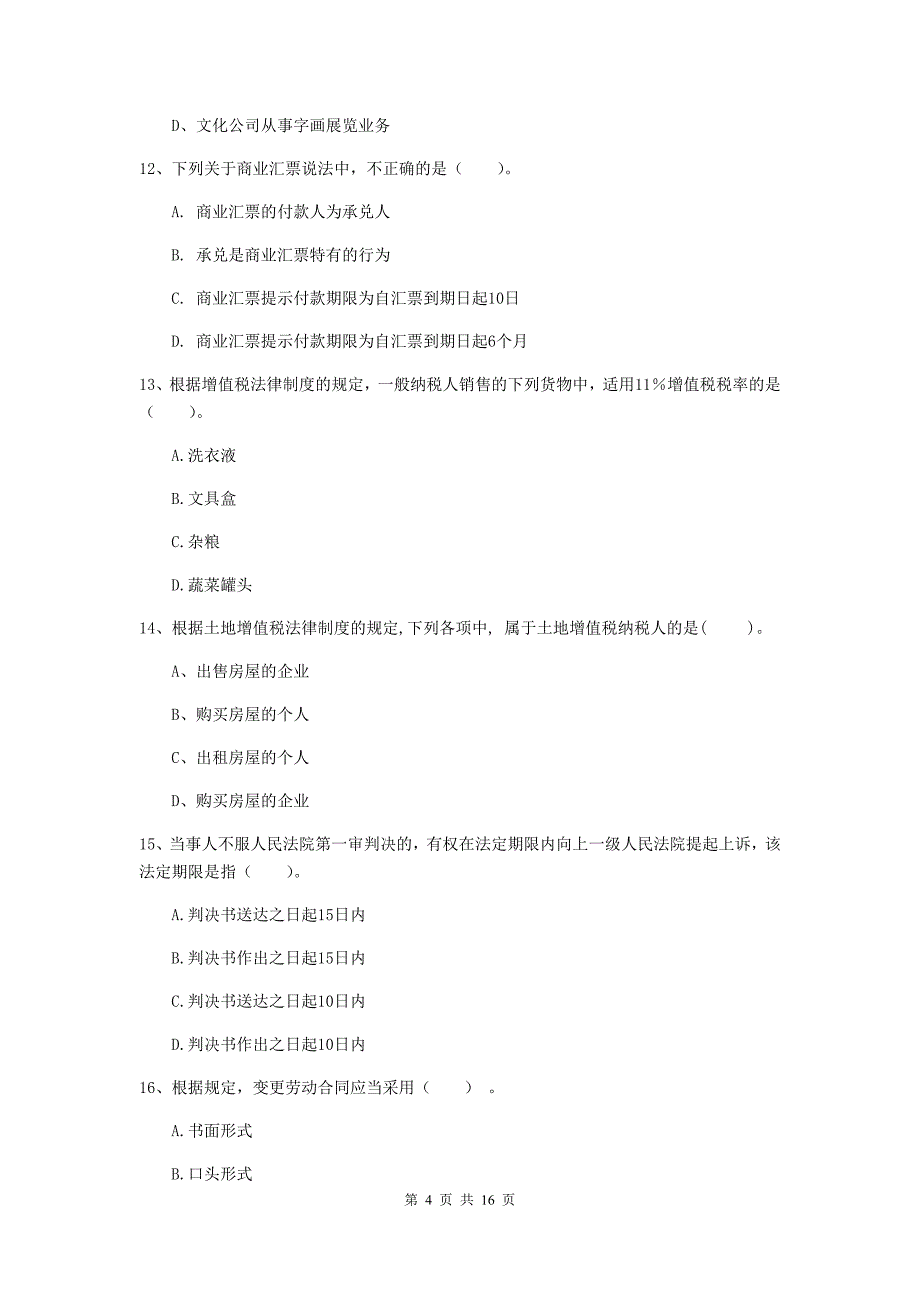 D、文化公司从事字画展览业务

12、下列关于商业汇票说法中，不正确的是（　　）。

A. 商业汇票的付款人为承兑人

B. 承兑是商业汇票特有的行为

C. 商业汇票提示付款期限为自汇票到期日起10日

D. 商业汇票提示付款期限为自汇票到期日起6个月

13、根据增值税法律制度的规定，一般纳税人销售的下列货物中，适用11％增值税税率的是（　　）。

A.洗衣液

B.文具盒

C.杂粮

D.蔬菜罐头

14、根据土地增值税法律制度的规定,下列各项中, 属于土地增值税纳税人的是(　　)。

A、出售房屋的企业

B、购买房屋的个人

C、出租房屋的个人

D、购买房屋的企业

15、当事人不服人民法院第一审判决的，有权在法定期限内向上一级人民法院提起上诉，该法定期限是指（　　）。

A.判决书送达之日起15日内

B.判决书作出之日起15日内

C.判决书送达之日起10日内

D.判决书作出之日起10日内

16、根据规定，变更劳动合同应当采用（　　）。

A.书面形式

B.口头形式

第 4 页 共 16 页